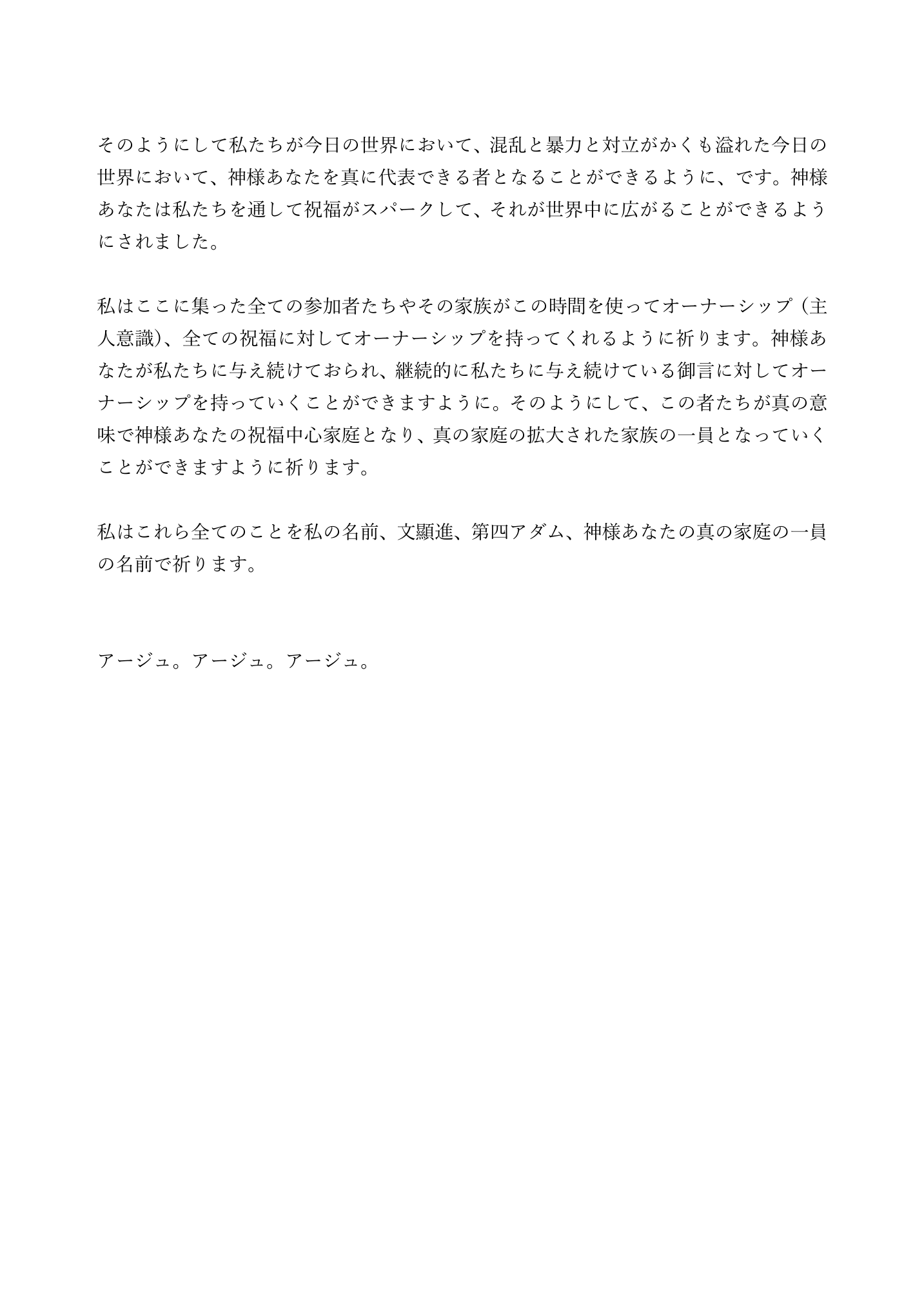 そのようにして私たちが今日の世界において、混乱と暴力と対立がかくも溢れた今日の世界において、神様あなたを真に代表できる者となることができるように、です。神様あなたは私たちを通して祝福がスパークして、それが世界中に広がることができるようにされました。

私はここに集った全ての参加者たちやその家族がこの時間を使ってオーナーシップ（主人意識)、全ての祝福に対してオーナーシップを持ってくれるように祈ります。神様あなたが私たちに与え続けておられ、継続的に私たちに与え続けている御言に対してオーナーシップを持っていくことができますように。そのようにして、この者たちが真の意味で神様あなたの祝福中心家庭となり、真の家庭の拡大された家族の一員となっていくことができますように祈ります。

私はこれら全てのことを私の名前、文顯進、第四アダム、神様あなたの真の家庭の一員の名前で祈ります。

アージュ。アージュ。アージュ。